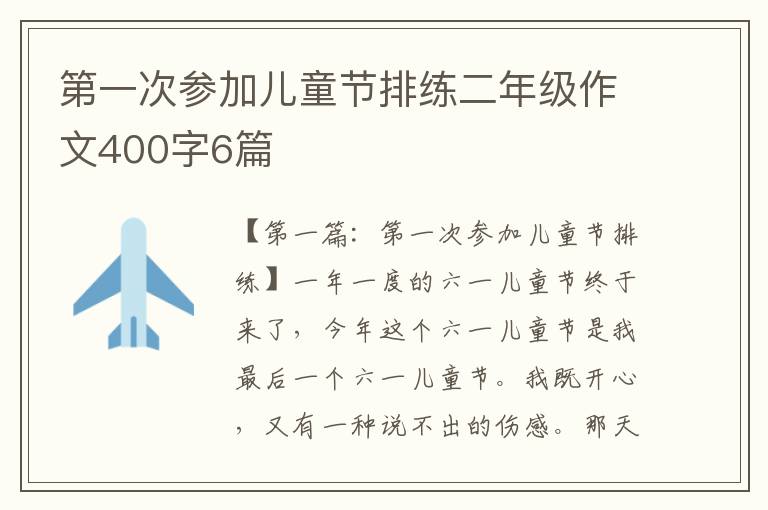 第一次参加儿童节排练二年级作文400字6篇

【第一篇：第一次参加儿童节排练】一年一度的六一儿童节终于来了，今年这个六一儿童节是我最后一个六一儿童节。我既开心，又有一种说不出的伤感。那天